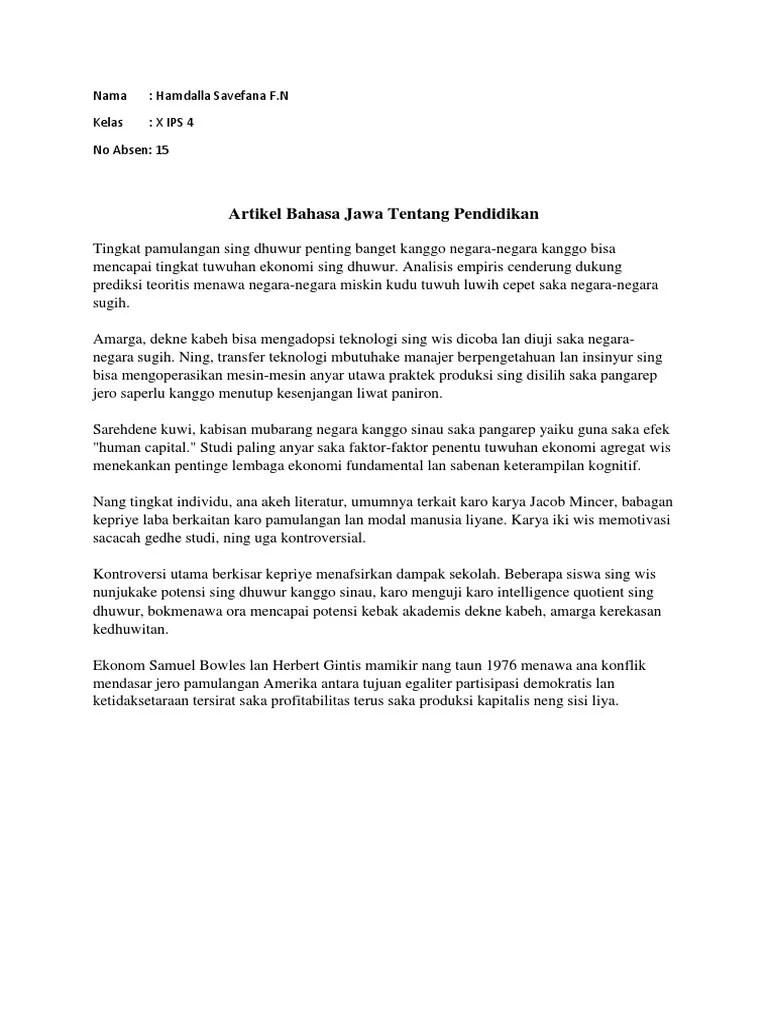 Nama : Hamdalla Savefana F.N

Kelas : X IPS 4

No Absen: 15

Artikel Bahasa Jawa Tentang Pendidikan

Tingkat pamulangan sing dhuwur penting banget kanggo negara-negara kanggo bisa mencapai tingkat tuwuhan ekonomi sing dhuwur. Analisis empiris cenderung dukung prediksi teoritis menawa negara-negara miskin kudu tuwuh luwih cepet saka negara-negara sugih.

Amarga, dekne kabeh bisa mengadopsi teknologi sing wis dicoba lan diuji saka negara-negara sugih. Ning, transfer teknologi mbutuhake manajer berpengetahuan lan insinyur sing bisa mengoperasikan mesin-mesin anyar utawa praktek produksi sing disilih saka pangarep jero saperlu kanggo menutup kesenjangan liwat paniron.

Sarehdene kuwi, kabisan mubarang negara kanggo sinau saka pangarep yaiku guna saka efek "human capital." Studi paling anyar saka faktor-faktor penentu tuwuhan ekonomi agregat wis menekankan pentinge lembaga ekonomi fundamental lan sabenan keterampilan kognitif.

Nang tingkat individu, ana akeh literatur, umumnya terkait karo karya Jacob Mincer, babagan kepriye laba berkaitan karo pamulangan lan modal manusia liyane. Karya iki wis memotivasi sacacah gedhe studi, ning uga kontroversial.

Kontroversi utama berkisar kepriye menafsirkan dampak sekolah. Beberapa siswa sing wis nunjukake potensi sing dhuwur kanggo sinau, karo menguji karo intelligence quotient sing dhuwur, bokmenawa ora mencapai potensi kebak akademis dekne kabeh, amarga kerekasan kedhuwitan.

Ekonom Samuel Bowles lan Herbert Gintis mamikir nang taun 1976 menawa ana konflik mendasar jero pamulangan Amerika antara tujuan egaliter partisipasi demokratis lan ketidaksetaraan tersirat saka profitabilitas terus saka produksi kapitalis neng sisi liya.